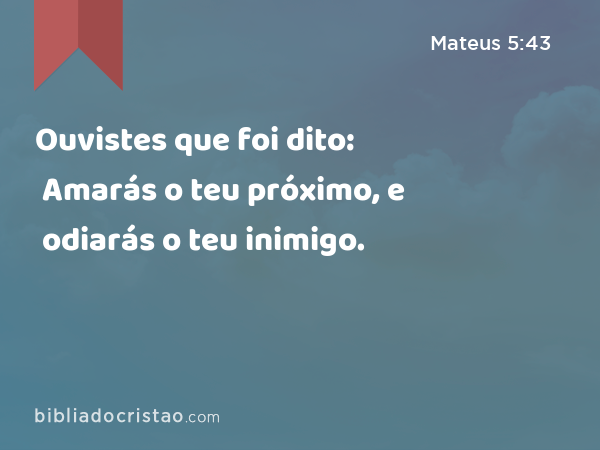 Mateus 5:43

Ouvistes que foi dito: Amarás o teu próximo, e odiarás o teu inimigo.

bibliadocristao.com